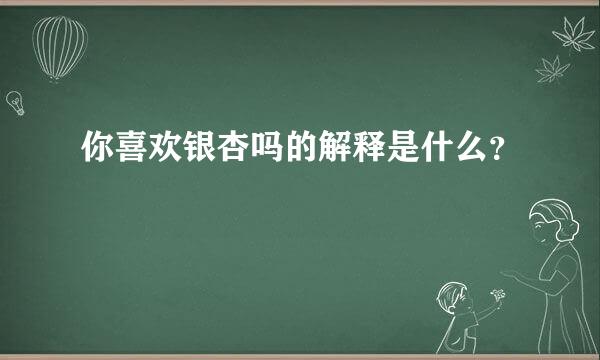 你喜欢银杏吗的解释是什么?